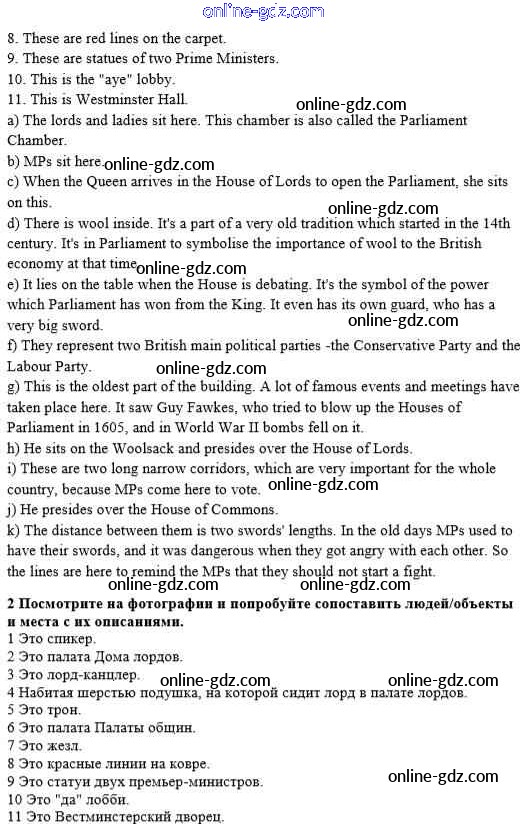 online-gdz.com

8. These are red lines on the carpet.
9. These are statues of two Prime Ministers.
10. This is the "aye" lobby.
11. This is Westminster Hall.
online-gdz.com
a) The lords and ladies sit here. This chamber is also called the Parliament Chamber.
b) MPs sit here. online-gdz.com
c) When the Queen arrives in the House of Lords to open the Parliament, she sits on this.
online-gdz.com
d) There is wool inside. It's a part of a very old tradition which started in the 14th century. It's in Parliament to symbolise the importance of wool to the British economy at that time. online-gdz.com
e) It lies on the table when the House is debating. It's the symbol of the power which Parliament has won from the King. It even has its own guard, who has a very big sword.
online-gdz.com
f) They represent two British main political parties -the Conservative Party and the Labour Party.
online-gdz.com
g) This is the oldest part of the building. A lot of famous events and meetings have taken place here. It saw Guy Fawkes, who tried to blow up the Houses of Parliament in 1605, and in World War II bombs fell on it.
h) He sits on the Woolsack and presides over the House of Lords.
i) These are two long narrow corridors, which are very important for the whole country, because MPs come here to vote. online-gdz.com
j) He presides over the House of Commons.
k) The distance between them is two swords' lengths. In the old days MPs used to have their swords, and it was dangerous when they got angry with each other. So the lines are here to remind the MPs that they should not start a fight.
online-gdz.com online-gdz.com
2 Посмотрите на фотографии и попробуйте сопоставить людей/объекты и места с их описаниями.
1 Это спикер.
2 Это палата Дома лордов.
3 Это лорд-канцлер. online-gdz.com online-gdz.com
4 Набитая шерстью подушка, на которой сидит лорд в палате лордов.
5 Это трон.
6 Это палата Палаты общин.
7 Это жезл.
8 Это красные линии на ковре.
9 Это статуи двух премьер-министров. online-gdz.com
10 Это "да" лобби.
11 Это Вестминстерский дворец.